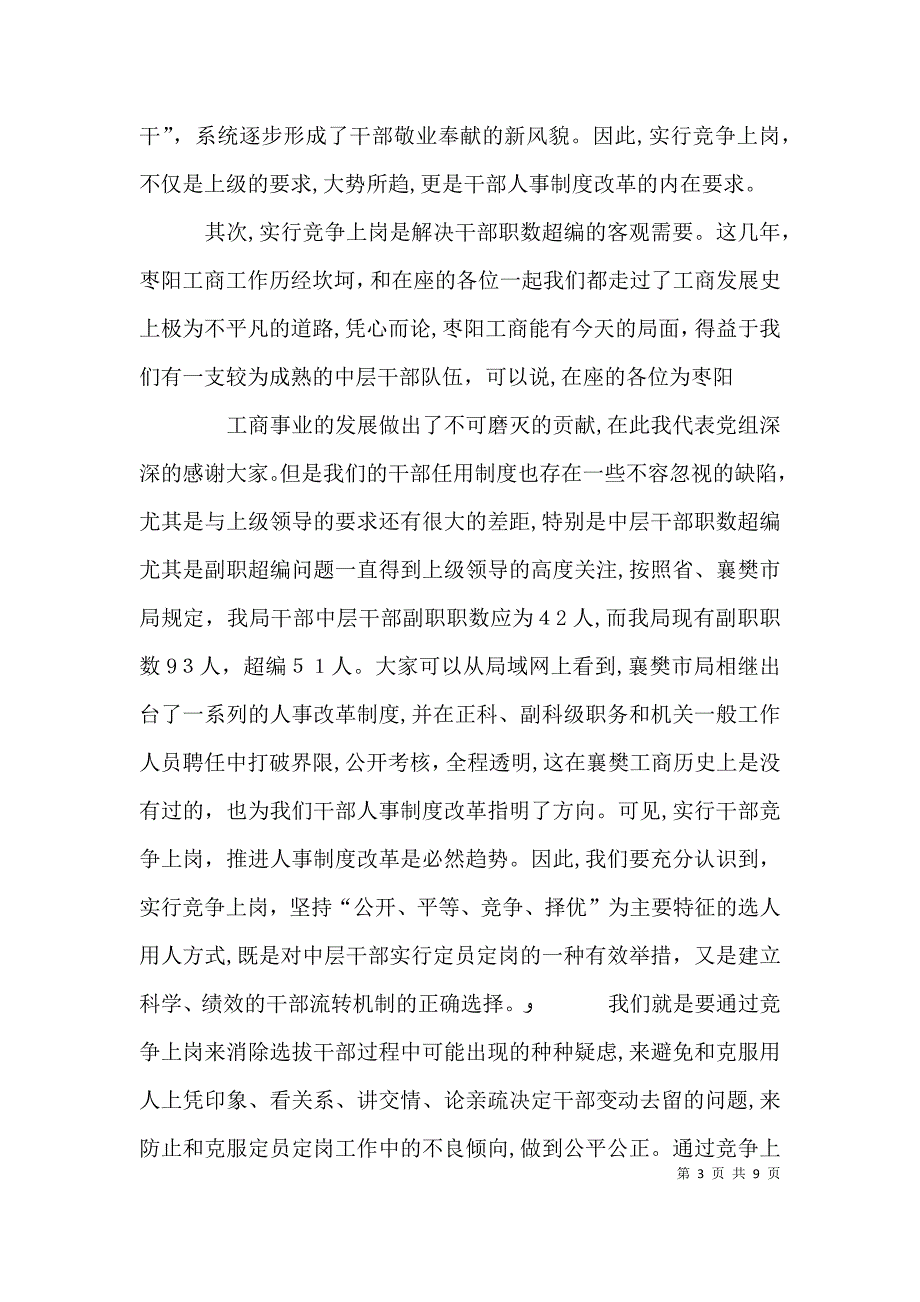 干”，系统逐步形成了干部敬业奉献的新风貌。因此，实行竞争上岗，不仅是上级的要求，大势所趋，更是干部人事制度改革的内在要求。

其次，实行竞争上岗是解决干部职数超编的客观需要。这几年，枣阳工商工作历经坎坷，和在座的各位一起我们都走过了工商发展史上极为不平凡的道路，凭心而论，枣阳工商能有今天的局面，得益于我们有一支较为成熟的中层干部队伍，可以说，在座的各位为枣阳

工商事业的发展做出了不可磨灭的贡献，在此我代表党组深深的感谢大家。但是我们的干部任用制度也存在一些不容忽视的缺陷，尤其是与上级领导的要求还有很大的差距，特别是中层干部职数超编尤其是副职超编问题一直得到上级领导的高度关注，按照省、襄樊市局规定，我局干部中层干部副职职数应为４２人，而我局现有副职职数９３人，超编５１人。大家可以从局域网上看到，襄樊市局相继出台了一系列的人事改革制度，并在正科、副科级职务和机关一般工作人员聘任中打破界限，公开考核，全程透明，这在襄樊工商历史上是没有过的，也为我们干部人事制度改革指明了方向。可见，实行干部竞争上岗，推进人事制度改革是必然趋势。因此，我们要充分认识到，实行竞争上岗，坚持“公开、平等、竞争、择优”为主要特征的选人用人方式，既是对中层干部实行定员定岗的一种有效举措，又是建立科学、绩效的干部流转机制的正确选择。 我们就是要通过竞争上岗来消除选拔干部过程中可能出现的种种疑虑，来避免和克服用人上凭印象、看关系、讲交情、论亲疏决定干部变动去留的问题，来防止和克服定员定岗工作中的不良倾向，做到公平公正。通过竞争上

第 3 页 共 9 页